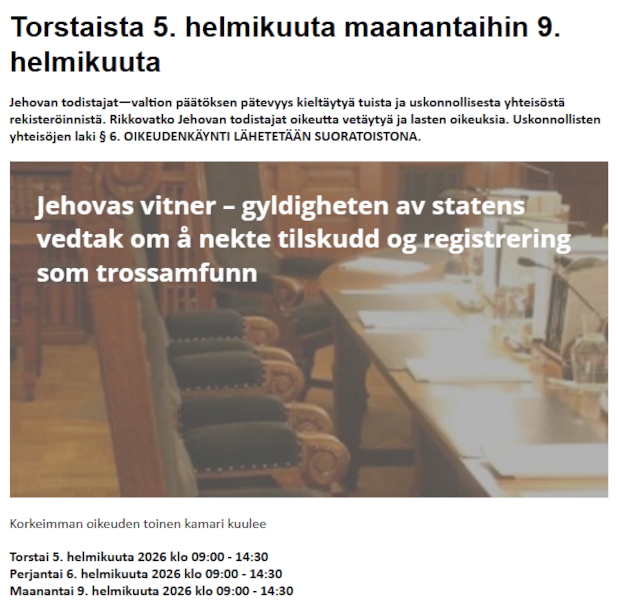 Torstaista 5. helmikuuta maanantaihin 9. helmikuuta

Jehovan todistajat—valtion päätöksen pätevyys kieltäytyä tuista ja uskonnollisesta yhteisöstä rekisteröinnistä. Rikkovatko Jehovan todistajat oikeutta vetäytyä ja lasten oikeuksia. Uskonnollisten yhteisöjen laki § 6. OIKEUDENKÄYNTI LÄHETETÄÄN SUORATOISTONA.

Jehovas vitner – gyldigheten av statens vedtak om å nekte tilskudd og registrering som trossamfunn

Korkeimman oikeuden toinen kamari kuulee

Torstai 5. helmikuuta 2026 klo 09:00 - 14:30
Perjantai 6. helmikuuta 2026 klo 09:00 - 14:30
Maanantai 9. helmikuuta 2026 klo 09:00 - 14:30